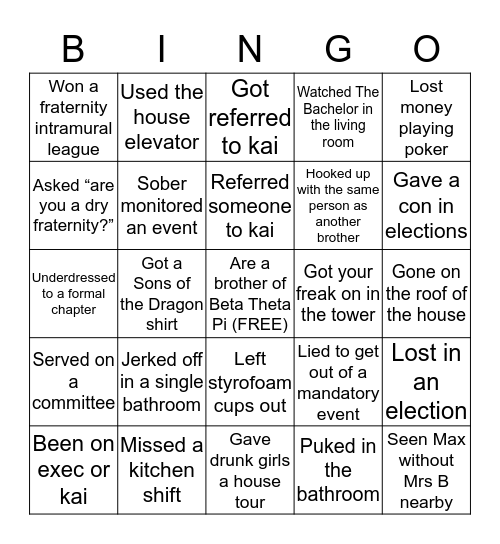 | B | I | N | G | O |
|---|---|---|---|---|
| Won a fraternity intramural league | Used the house elevator | Got referred to kai | Watched The Bachelor in the living room | Lost money playing poker |
| Asked “are you a dry fraternity?” | Sober monitored an event | Referred someone to kai | Hooked up with the same person as another brother | Gave a con in elections |
| Underdressed to a formal chapter | Got a Sons of the Dragon shirt | Are a brother of Beta Theta Pi (FREE) | Got your freak on in the tower | Gone on the roof of the house |
| Served on a committee | Jerked off in a single bathroom | Left styrofoam cups out | Lied to get out of a mandatory event | Lost in an election |
| Been on exec or kai | Missed a kitchen shift | Gave drunk girls a house tour | Puked in the bathroom | Seen Max without Mrs B nearby |